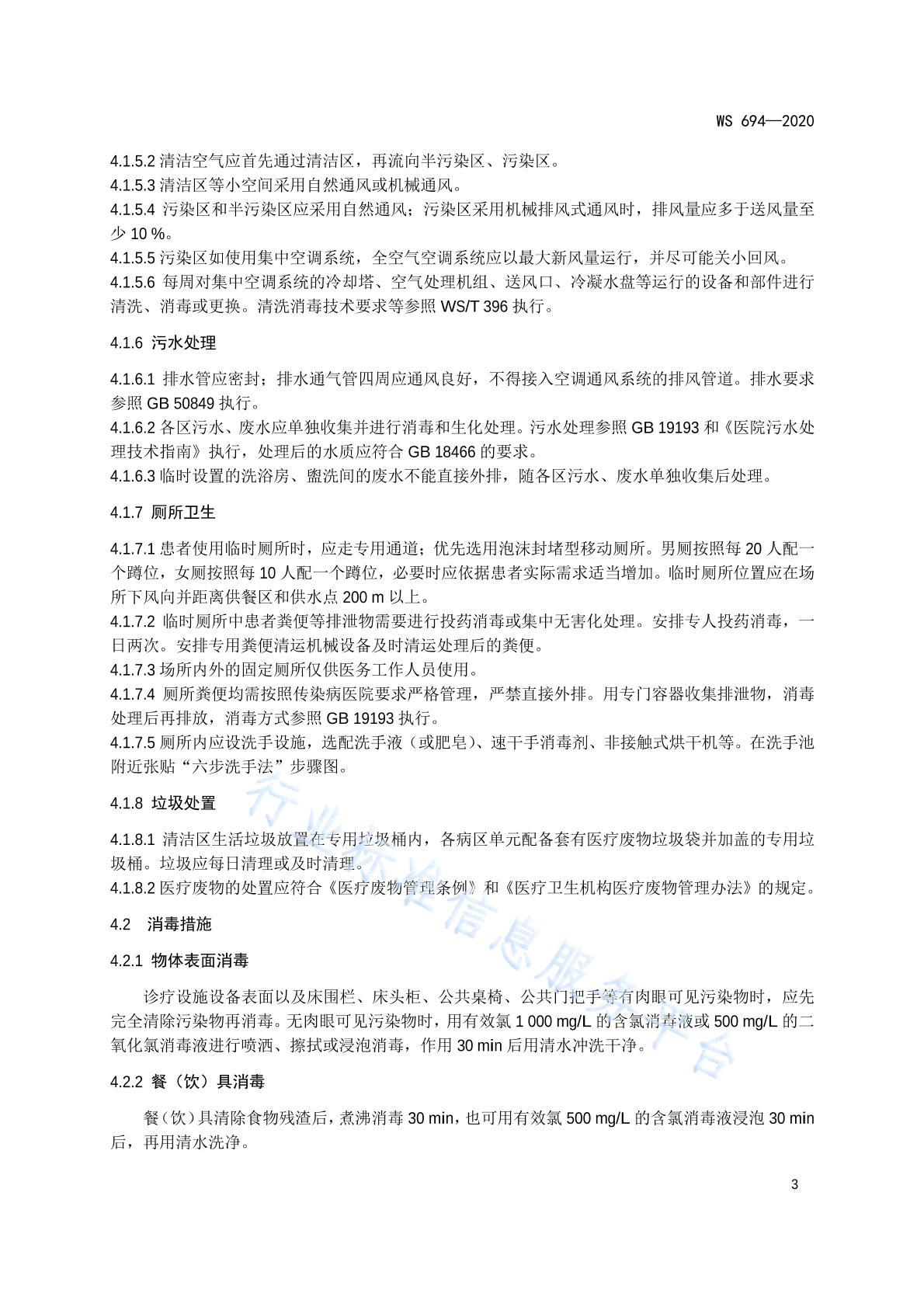 WS 694—2020

4.1.5.2 清洁空气应首先通过清洁区，再流向半污染区、污染区。
4.1.5.3 清洁区等小空间采用自然通风或机械通风。
4.1.5.4 污染区和半污染区应采用自然通风；污染区采用机械排风式通风时，排风量应多于送风量至少 10 %。
4.1.5.5 污染区如使用集中空调系统，全空气空调系统应以最大新风量运行，并尽可能关小回风。
4.1.5.6 每周对集中空调系统的冷却塔、空气处理机组、送风口、冷凝水盘等运行的设备和部件进行清洗、消毒或更换。清洗消毒技术要求等参照 WS/T 396 执行。

4.1.6 污水处理

4.1.6.1 排水管应密封；排水通气管四周应通风良好，不得接入空调通风系统的排风管道。排水要求参照 GB 50849 执行。
4.1.6.2 各区污水、废水应单独收集并进行消毒和生化处理。污水处理参照 GB 19193 和《医院污水处理技术指南》执行，处理后的水质应符合 GB 18466 的要求。
4.1.6.3 临时设置的洗浴房、盥洗间的废水不能直接外排，随各区污水、废水单独收集后处理。

4.1.7 厕所卫生

4.1.7.1 患者使用临时厕所时，应走专用通道；优先选用泡沫封堵型移动厕所。男厕按照每 20 人配一个蹲位，女厕按照每 10 人配一个蹲位，必要时应依据患者实际需求适当增加。临时厕所位置应在场所下风向并距离供餐区和供水点 200 m 以上。
4.1.7.2 临时厕所中患者粪便等排泄物需要进行投药消毒或集中无害化处理。安排专人投药消毒，一日两次。安排专用粪便清运机械设备及时清运处理后的粪便。
4.1.7.3 场所内外的固定厕所仅供医务工作人员使用。
4.1.7.4 厕所粪便均需按照传染病医院要求严格管理，严禁直接外排。用专门容器收集排泄物，消毒处理后再排放，消毒方式参照 GB 19193 执行。
4.1.7.5 厕所内应设洗手设施，选配洗手液（或肥皂）、速干手消毒剂、非接触式烘干机等。在洗手池附近张贴“六步洗手法”步骤图。

4.1.8 垃圾处置

4.1.8.1 清洁区生活垃圾放置在专用垃圾桶内，各病区单元配备套有医疗废物垃圾袋并加盖的专用垃圾桶。垃圾应每日清理或及时清理。
4.1.8.2 医疗废物的处置应符合《医疗废物管理条例》和《医疗卫生机构医疗废物管理办法》的规定。

4.2 消毒措施

4.2.1 物体表面消毒

诊疗设施设备表面以及床围栏、床头柜、公共桌椅、公共门把手等有肉眼可见污染物时，应先完全清除污染物再消毒。无肉眼可见污染物时，用有效氯 1 000 mg/L 的含氯消毒液或 500 mg/L 的二氧化氯消毒液进行喷洒、擦拭或浸泡消毒，作用 30 min 后用清水冲洗干净。

4.2.2 餐（饮）具消毒

餐（饮）具清除食物残渣后，煮沸消毒 30 min，也可用有效氯 500 mg/L 的含氯消毒液浸泡 30 min 后，再用清水洗净。

行业标准信息服务平台

3